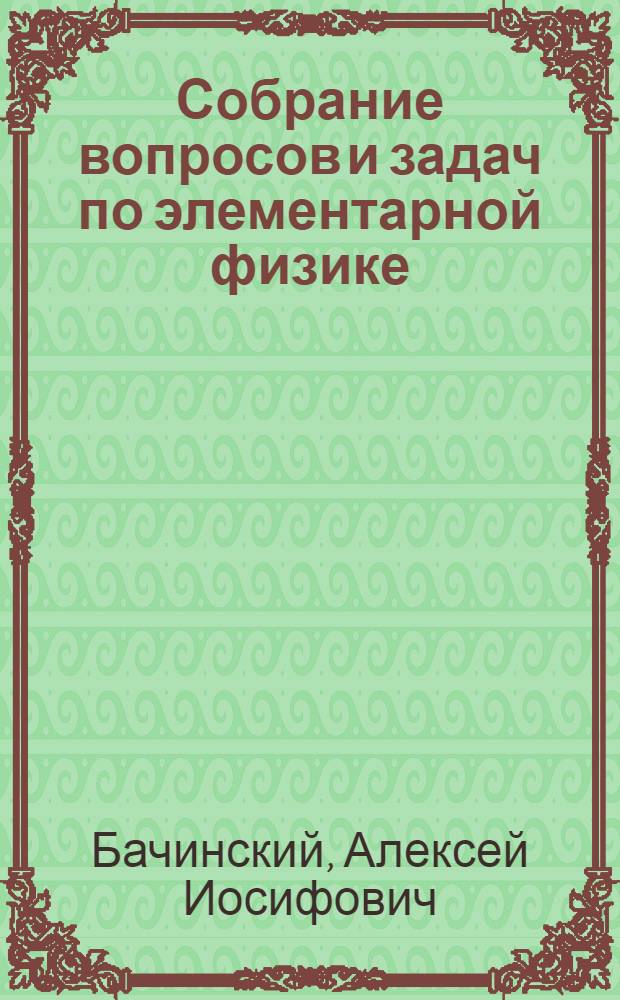 Собрание вопросов и задач по элементарной физике

Бачинский, Алексей Иосифович